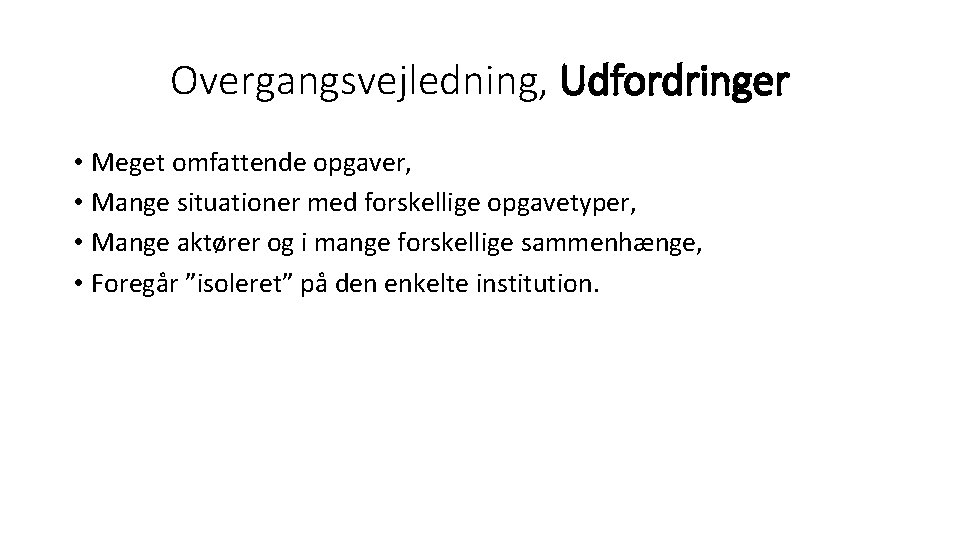 Overgangsvejledning, Udfordringer

• Meget omfattende opgaver,
• Mange situationer med forskellige opgavetyper,
• Mange aktører og i mange forskellige sammenhænge,
• Foregår ”isoleret” på den enkelte institution.